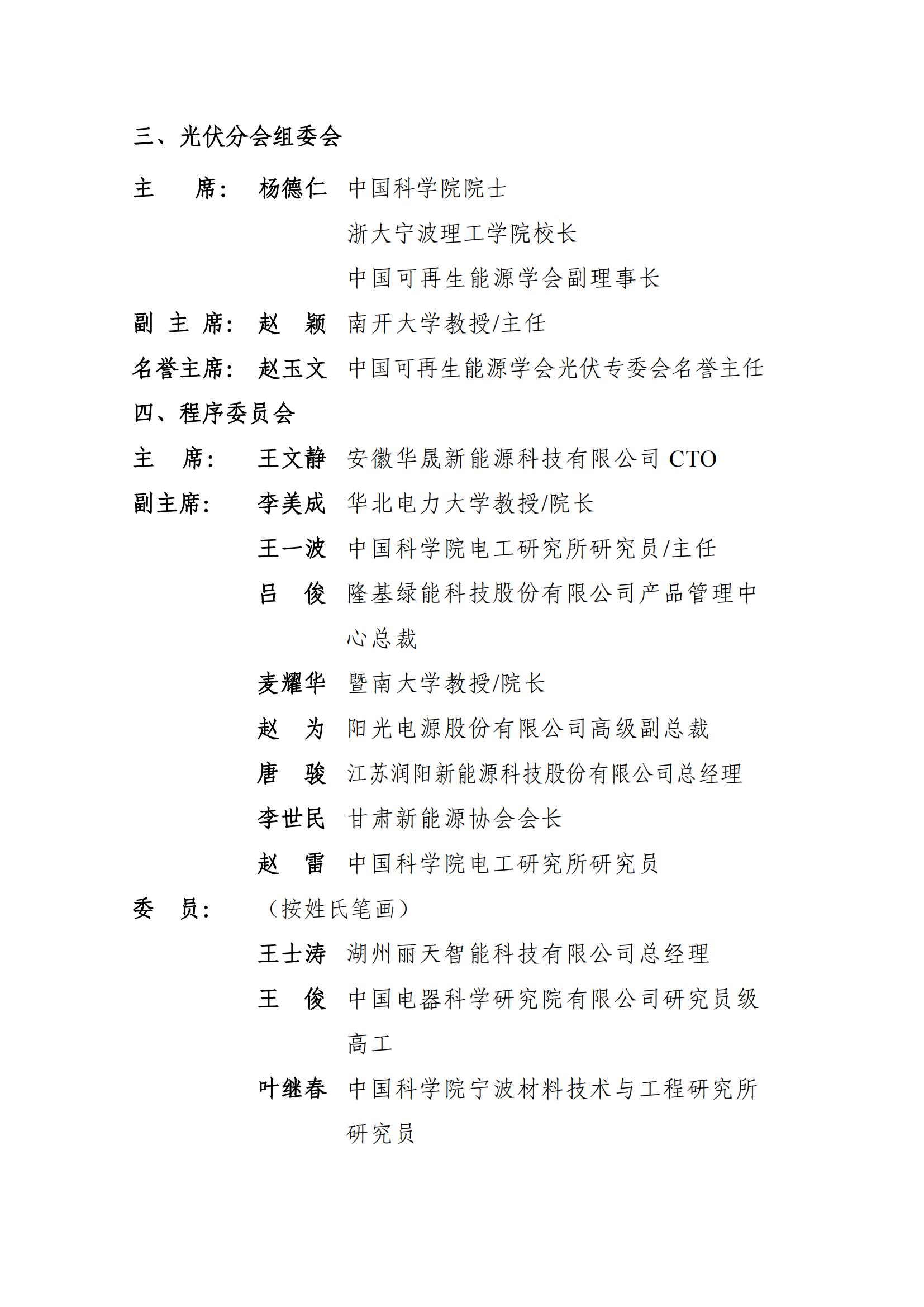 三、光伏分会组委会

主　　席：　杨德仁　中国科学院院士

浙大宁波理工学院校长

中国可再生能源学会副理事长

副 主 席：　赵　颖　南开大学教授/主任

名誉主席：　赵玉文　中国可再生能源学会光伏专委会名誉主任

四、程序委员会

主　席：　王文静　安徽华晟新能源科技有限公司 CTO

副主席：　李美成　华北电力大学教授/院长

王一波　中国科学院电工研究所研究员/主任

吕　俊　隆基绿能科技股份有限公司产品管理中心总裁

麦耀华　暨南大学教授/院长

赵　为　阳光电源股份有限公司高级副总裁

唐　骏　江苏润阳新能源科技股份有限公司总经理

李世民　甘肃新能源协会会长

赵　雷　中国科学院电工研究所研究员

委　员：　（按姓氏笔画）

王士涛　湖州丽天智能科技有限公司总经理

王　俊　中国电器科学研究院有限公司研究员级高工

叶继春　中国科学院宁波材料技术与工程研究所研究员